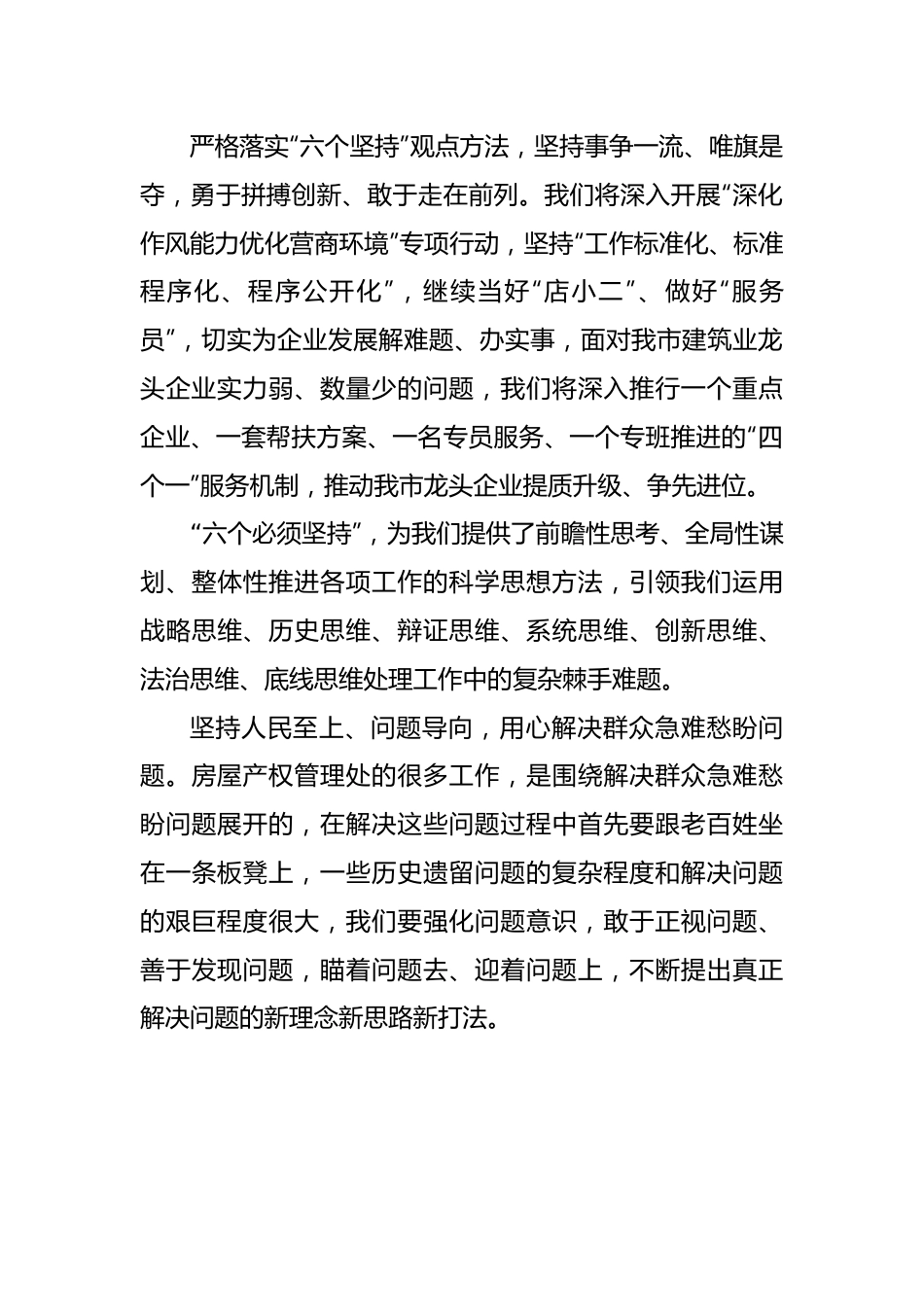 严格落实“六个坚持”观点方法，坚持事争一流、唯旗是夺，勇于拼搏创新、敢于走在前列。我们将深入开展“深化作风能力优化营商环境”专项行动，坚持“工作标准化、标准程序化、程序公开化”，继续当好“店小二”、做好“服务员”，切实为企业发展解难题、办实事，面对我市建筑业龙头企业实力弱、数量少的问题，我们将深入推行一个重点企业、一套帮扶方案、一名专员服务、一个专班推进的“四个一”服务机制，推动我市龙头企业提质升级、争先进位。

“六个必须坚持”，为我们提供了前瞻性思考、全局性谋划、整体性推进各项工作的科学思想方法，引领我们运用战略思维、历史思维、辩证思维、系统思维、创新思维、法治思维、底线思维处理工作中的复杂棘手难题。

坚持人民至上、问题导向，用心解决群众急难愁盼问题。房屋产权管理处的很多工作，是围绕解决群众急难愁盼问题展开的，在解决这些问题过程中首先要跟老百姓坐在一条板凳上，一些历史遗留问题的复杂程度和解决问题的艰巨程度很大，我们要强化问题意识，敢于正视问题、善于发现问题，瞄着问题去、迎着问题上，不断提出真正解决问题的新理念新思路新打法。